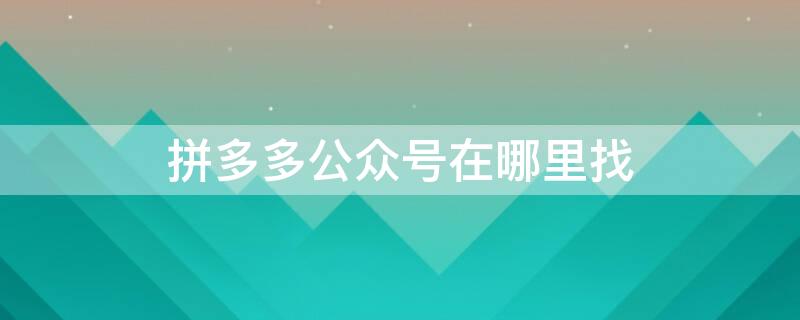 拼多多公众号在哪里找